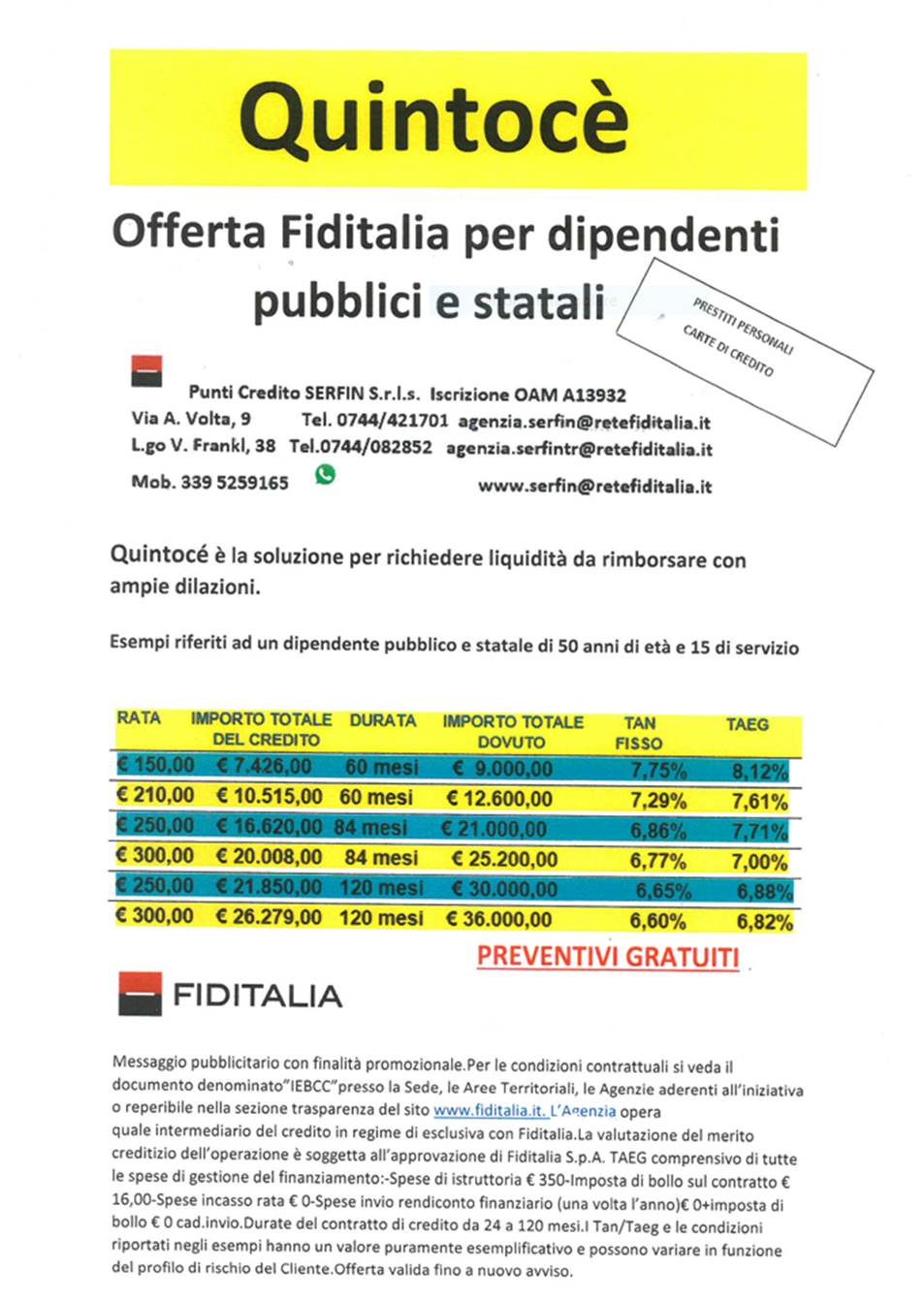 Quintocè

Offerta Fiditalia per dipendenti pubblici e statali

PRESTITI PERSONALI
CARTE DI CREDITO

Punti Credito SERFIN S.r.l.s. Iscrizione OAM A13932
Via A. Volta, 9 Tel. 0744/421701 agenzia.serfin@retefiditalia.it
L.go V. Frankl, 38 Tel.0744/082852 agenzia.serfintr@retefiditalia.it
Mob. 339 5259165 www.serfin@retefiditalia.it

Quintocé è la soluzione per richiedere liquidità da rimborsare con ampie dilazioni.

Esempi riferiti ad un dipendente pubblico e statale di 50 anni di età e 15 di servizio

| RATA | IMPORTO TOTALE DEL CREDITO | DURATA | IMPORTO TOTALE DOVUTO | TAN FISSO | TAEG |
|---|---|---|---|---|---|
| € 150,00 | € 7.426,00 | 60 mesi | € 9.000,00 | 7,75% | 8,12% |
| € 210,00 | € 10.515,00 | 60 mesi | € 12.600,00 | 7,29% | 7,61% |
| € 250,00 | € 16.620,00 | 84 mesi | € 21.000,00 | 6,86% | 7,71% |
| € 300,00 | € 20.008,00 | 84 mesi | € 25.200,00 | 6,77% | 7,00% |
| € 250,00 | € 21.850,00 | 120 mesi | € 30.000,00 | 6,65% | 6,88% |
| € 300,00 | € 26.279,00 | 120 mesi | € 36.000,00 | 6,60% | 6,82% |

PREVENTIVI GRATUITI

FIDITALIA

Messaggio pubblicitario con finalità promozionale.Per le condizioni contrattuali si veda il documento denominato"IEBCC"presso la Sede, le Aree Territoriali, le Agenzie aderenti all'iniziativa o reperibile nella sezione trasparenza del sito www.fiditalia.it. L'Agenzia opera quale intermediario del credito in regime di esclusiva con Fiditalia.La valutazione del merito creditizio dell'operazione è soggetta all'approvazione di Fiditalia S.p.A. TAEG comprensivo di tutte le spese di gestione del finanziamento:-Spese di istruttoria € 350-Imposta di bollo sul contratto € 16,00-Spese incasso rata € 0-Spese invio rendiconto finanziario (una volta l'anno)€ 0+imposta di bollo € 0 cad.invio.Durate del contratto di credito da 24 a 120 mesi.I Tan/Taeg e le condizioni riportati negli esempi hanno un valore puramente esemplificativo e possono variare in funzione del profilo di rischio del Cliente.Offerta valida fino a nuovo avviso.